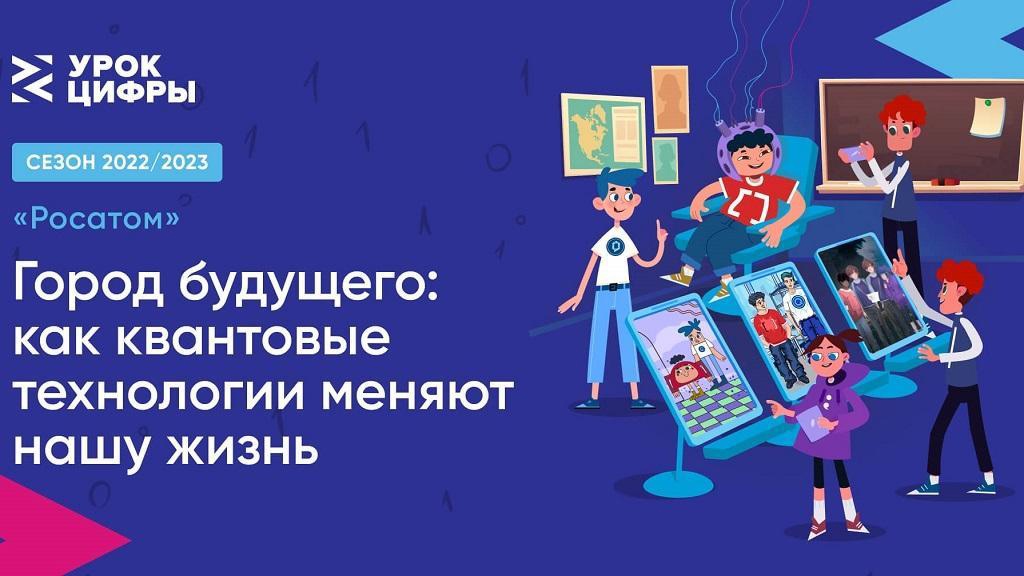 УРОК ЦИФРЫ

СЕЗОН 2022/2023

«Росатом»

Город будущего: как квантовые технологии меняют нашу жизнь